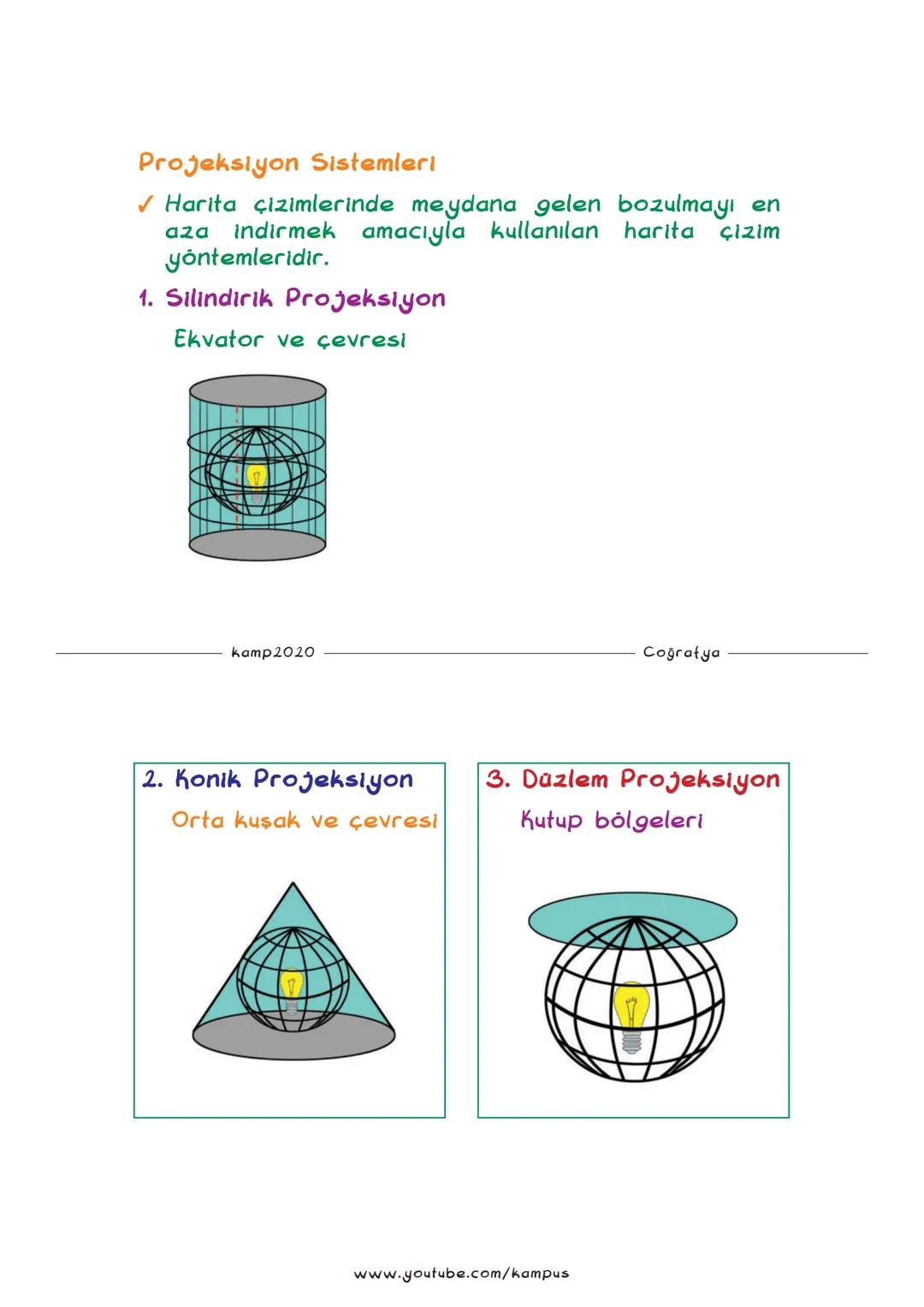 Projeksiyon Sistemleri

✓ Harita çizimlerinde meydana gelen bozulmayı en aza indirmek amacıyla kullanılan harita çizim yöntemleridir.

1. Silindirik Projeksiyon

Ekvator ve çevresi

kamp2020

Coğrafya

2. Konik Projeksiyon

Orta kuşak ve çevresi

3. Düzlem Projeksiyon

Kutup bölgeleri

www.youtube.com/kampus